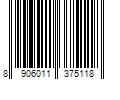 8 906011 375118